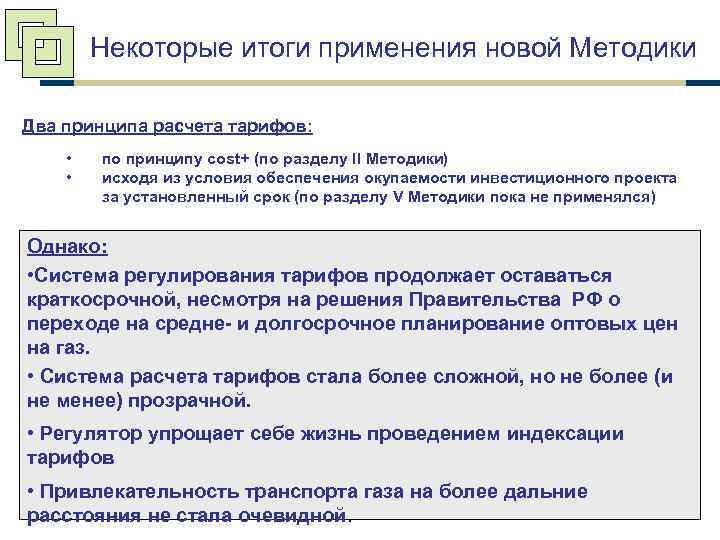 Некоторые итоги применения новой Методики

Два принципа расчета тарифов:

• по принципу cost+ (по разделу II Методики)
• исходя из условия обеспечения окупаемости инвестиционного проекта за установленный срок (по разделу V Методики пока не применялся)

Однако:

•Система регулирования тарифов продолжает оставаться краткосрочной, несмотря на решения Правительства РФ о переходе на средне- и долгосрочное планирование оптовых цен на газ.

• Система расчета тарифов стала более сложной, но не более (и не менее) прозрачной.

• Регулятор упрощает себе жизнь проведением индексации тарифов

• Привлекательность транспорта газа на более дальние расстояния не стала очевидной.